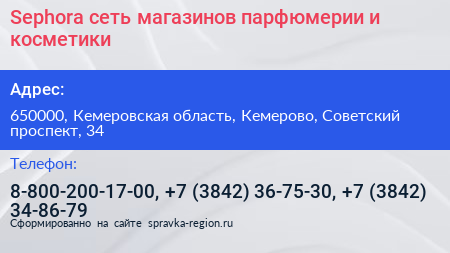 Sephora сеть магазинов парфюмерии и косметики

Адрес:

650000, Кемеровская область, Кемерово, Советский проспект, 34

Телефон:

8-800-200-17-00, +7 (3842) 36-75-30, +7 (3842) 34-86-79

Сформированно на сайте spravka-region.ru